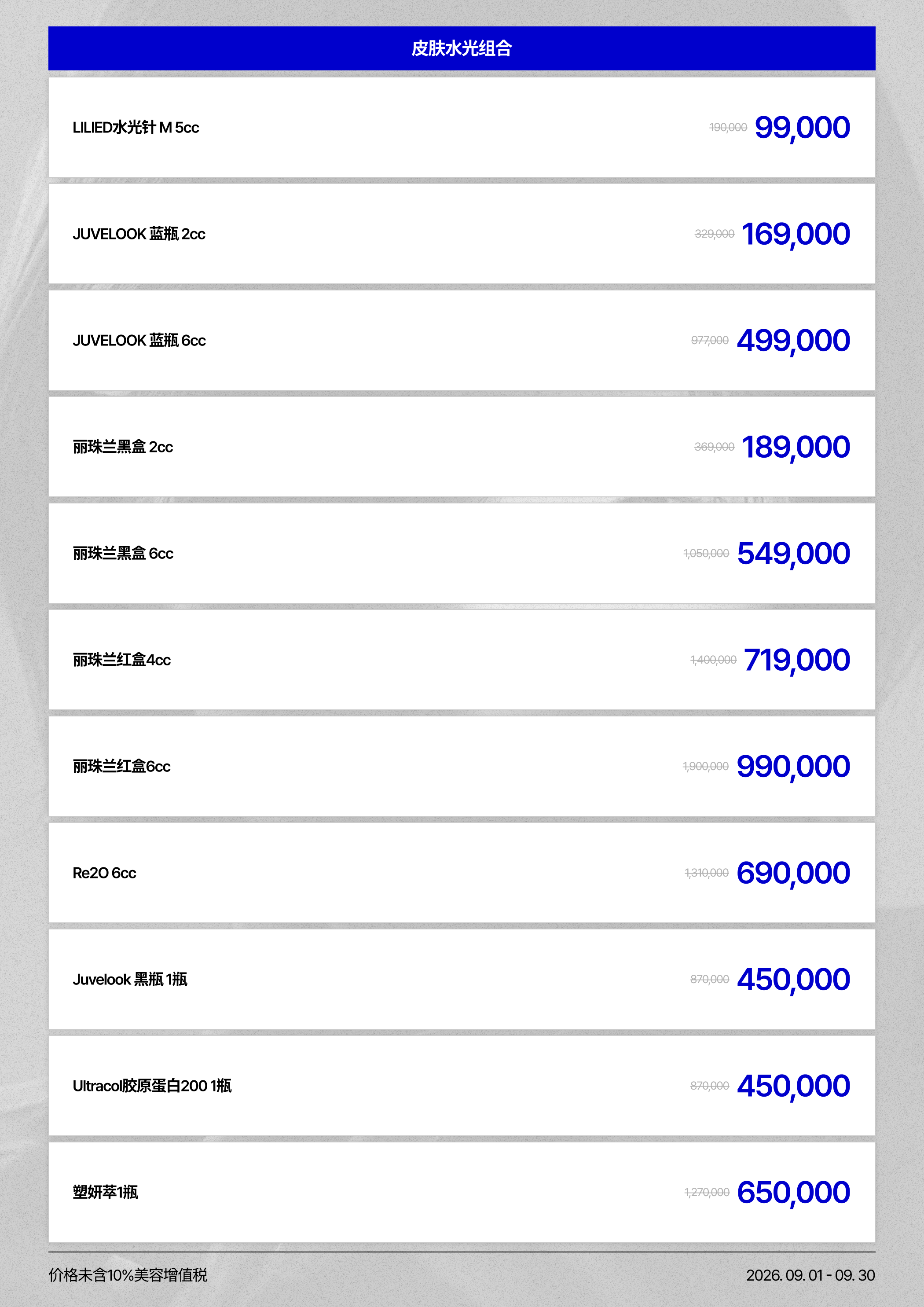 皮肤水光组合

LILIED水光针 M 5cc
190,000 99,000

JUVELOOK 蓝瓶 2cc
329,000 169,000

JUVELOOK 蓝瓶 6cc
977,000 499,000

丽珠兰黑盒 2cc
369,000 189,000

丽珠兰黑盒 6cc
1,050,000 549,000

丽珠兰红盒4cc
1,400,000 719,000

丽珠兰红盒6cc
1,900,000 990,000

Re2O 6cc
1,310,000 690,000

Juvelook 黑瓶 1瓶
870,000 450,000

Ultracol胶原蛋白200 1瓶
870,000 450,000

塑妍萃1瓶
1,270,000 650,000

价格未含10%美容增值税

2026. 09. 01 - 09. 30